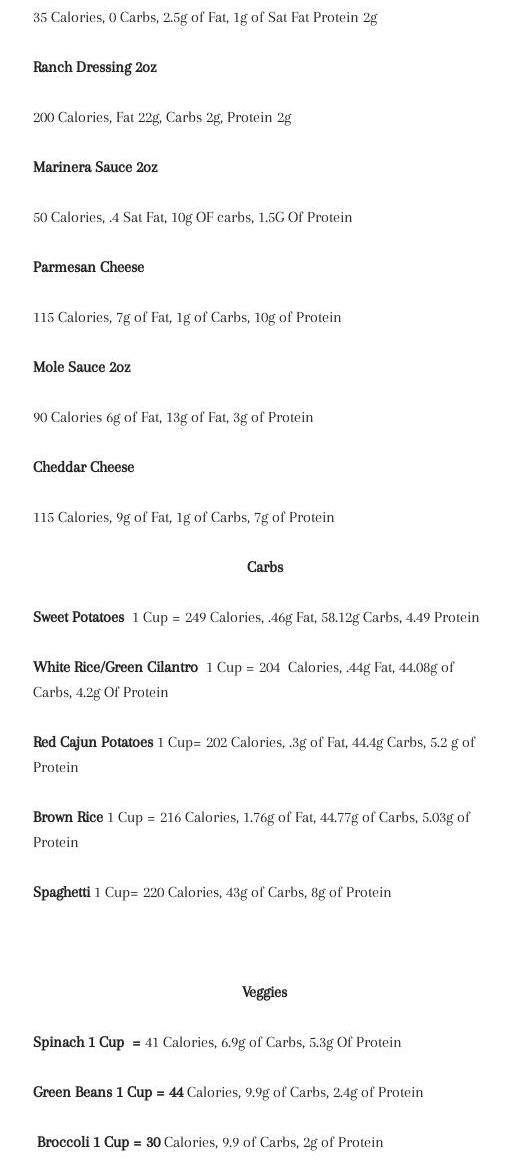 35 Calories, 0 Carbs, 2.5g of Fat, 1g of Sat Fat Protein 2g

Ranch Dressing 2oz

200 Calories, Fat 22g, Carbs 2g, Protein 2g

Marinera Sauce 2oz

50 Calories, .4 Sat Fat, 10g OF carbs, 1.5G Of Protein

Parmesan Cheese

115 Calories, 7g of Fat, 1g of Carbs, 10g of Protein

Mole Sauce 2oz

90 Calories 6g of Fat, 13g of Fat, 3g of Protein

Cheddar Cheese

115 Calories, 9g of Fat, 1g of Carbs, 7g of Protein

Carbs

Sweet Potatoes 1 Cup = 249 Calories, .46g Fat, 58.12g Carbs, 4.49 Protein

White Rice/Green Cilantro 1 Cup = 204 Calories, .44g Fat, 44.08g of Carbs, 4.2g Of Protein

Red Cajun Potatoes 1 Cup= 202 Calories, .3g of Fat, 44.4g Carbs, 5.2 g of Protein

Brown Rice 1 Cup = 216 Calories, 1.76g of Fat, 44.77g of Carbs, 5.03g of Protein

Spaghetti 1 Cup= 220 Calories, 43g of Carbs, 8g of Protein

Veggies

Spinach 1 Cup = 41 Calories, 6.9g of Carbs, 5.3g Of Protein

Green Beans 1 Cup = 44 Calories, 9.9g of Carbs, 2.4g of Protein

Broccoli 1 Cup = 30 Calories, 9.9 of Carbs, 2g of Protein